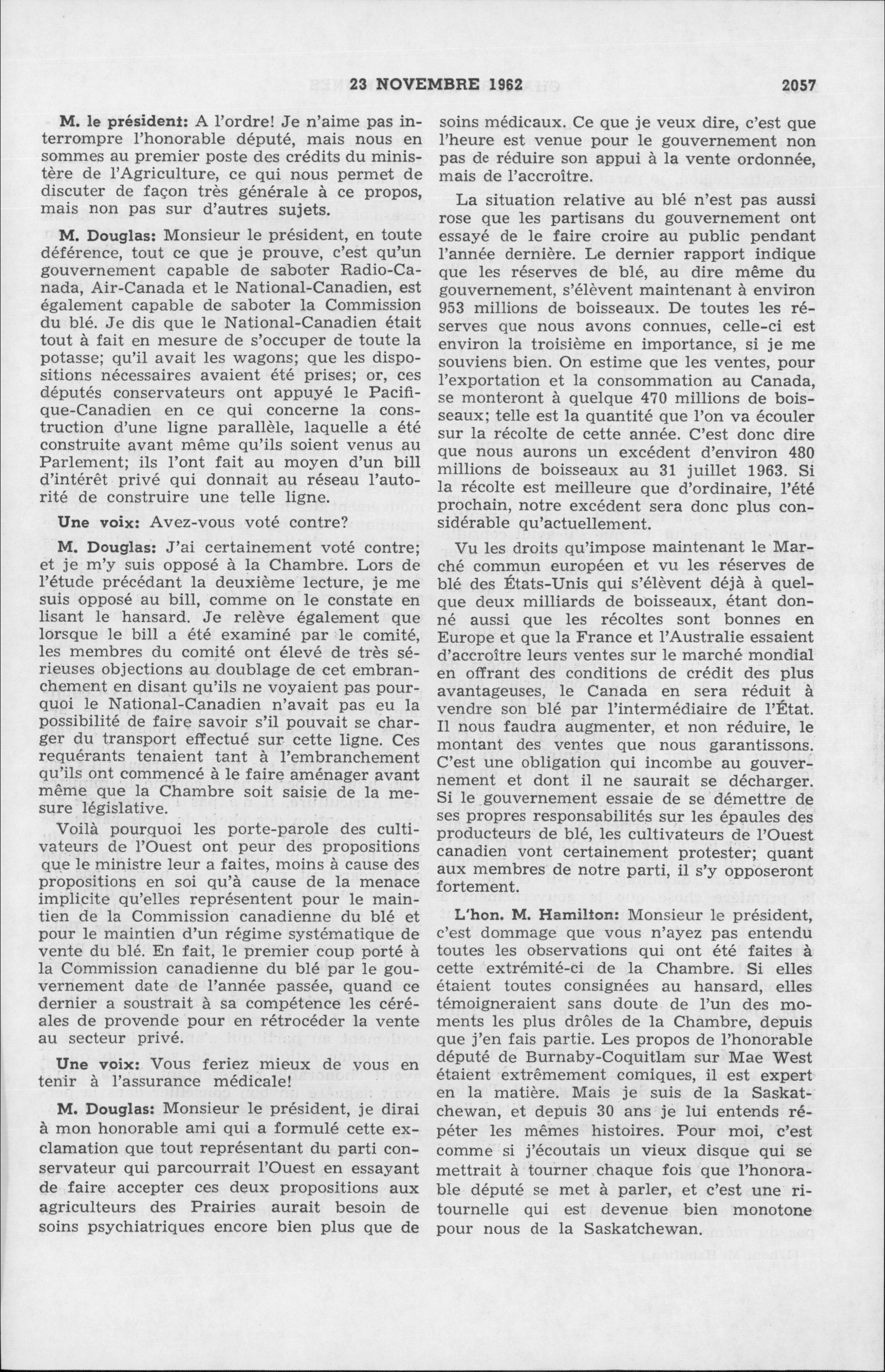 23 NOVEMBRE 1962 2057

M. le président: A l'ordre! Je n'aime pas interrompre l'honorable député, mais nous en sommes au premier poste des crédits du ministère de l'Agriculture, ce qui nous permet de discuter de façon très générale à ce propos, mais non pas sur d'autres sujets.

M. Douglas: Monsieur le président, en toute déférence, tout ce que je prouve, c'est qu'un gouvernement capable de saboter Radio-Canada, Air-Canada et le National-Canadien, est également capable de saboter la Commission du blé. Je dis que le National-Canadien était tout à fait en mesure de s'occuper de toute la potasse; qu'il avait les wagons; que les dispositions nécessaires avaient été prises; or, ces députés conservateurs ont appuyé le Pacifique-Canadien en ce qui concerne la construction d'une ligne parallèle, laquelle a été construite avant même qu'ils soient venus au Parlement; ils l'ont fait au moyen d'un bill d'intérêt privé qui donnait au réseau l'autorité de construire une telle ligne.

Une voix: Avez-vous voté contre?

M. Douglas: J'ai certainement voté contre; et je m'y suis opposé à la Chambre. Lors de l'étude précédant la deuxième lecture, je me suis opposé au bill, comme on le constate en lisant le hansard. Je relève également que lorsque le bill a été examiné par le comité, les membres du comité ont élevé de très sérieuses objections au doublage de cet embranchement en disant qu'ils ne voyaient pas pourquoi le National-Canadien n'avait pas eu la possibilité de faire savoir s'il pouvait se charger du transport effectué sur cette ligne. Ces requérants tenaient tant à l'embranchement qu'ils ont commencé à le faire aménager avant même que la Chambre soit saisie de la mesure législative.

Voilà pourquoi les porte-parole des cultivateurs de l'Ouest ont peur des propositions que le ministre leur a faites, moins à cause des propositions en soi qu'à cause de la menace implicite qu'elles représentent pour le maintien de la Commission canadienne du blé et pour le maintien d'un régime systématique de vente du blé. En fait, le premier coup porté à la Commission canadienne du blé par le gouvernement date de l'année passée, quand ce dernier a soustrait à sa compétence les céréales de provende pour en rétrocéder la vente au secteur privé.

Une voix: Vous feriez mieux de vous en tenir à l'assurance médicale!

M. Douglas: Monsieur le président, je dirai à mon honorable ami qui a formulé cette exclamation que tout représentant du parti conservateur qui parcourrait l'Ouest en essayant de faire accepter ces deux propositions aux agriculteurs des Prairies aurait besoin de soins psychiatriques encore bien plus que de soins médicaux. Ce que je veux dire, c'est que l'heure est venue pour le gouvernement non pas de réduire son appui à la vente ordonnée, mais de l'accroître.

La situation relative au blé n'est pas aussi rose que les partisans du gouvernement ont essayé de le faire croire au public pendant l'année dernière. Le dernier rapport indique que les réserves de blé, au dire même du gouvernement, s'élèvent maintenant à environ 953 millions de boisseaux. De toutes les réserves que nous avons connues, celle-ci est environ la troisième en importance, si je me souviens bien. On estime que les ventes, pour l'exportation et la consommation au Canada, se monteront à quelque 470 millions de boisseaux; telle est la quantité que l'on va écouler sur la récolte de cette année. C'est donc dire que nous aurons un excédent d'environ 480 millions de boisseaux au 31 juillet 1963. Si la récolte est meilleure que d'ordinaire, l'été prochain, notre excédent sera donc plus considérable qu'actuellement.

Vu les droits qu'impose maintenant le Marché commun européen et vu les réserves de blé des États-Unis qui s'élèvent déjà à quelque deux milliards de boisseaux, étant donné aussi que les récoltes sont bonnes en Europe et que la France et l'Australie essaient d'accroître leurs ventes sur le marché mondial en offrant des conditions de crédit des plus avantageuses, le Canada en sera réduit à vendre son blé par l'intermédiaire de l'État. Il nous faudra augmenter, et non réduire, le montant des ventes que nous garantissons. C'est une obligation qui incombe au gouvernement et dont il ne saurait se décharger. Si le gouvernement essaie de se démettre de ses propres responsabilités sur les épaules des producteurs de blé, les cultivateurs de l'Ouest canadien vont certainement protester; quant aux membres de notre parti, il s'y opposeront fortement.

L'hon. M. Hamilton: Monsieur le président, c'est dommage que vous n'ayez pas entendu toutes les observations qui ont été faites à cette extrémité-ci de la Chambre. Si elles étaient toutes consignées au hansard, elles témoigneraient sans doute de l'un des moments les plus drôles de la Chambre, depuis que j'en fais partie. Les propos de l'honorable député de Burnaby-Coquitlam sur Mae West étaient extrêmement comiques, il est expert en la matière. Mais je suis de la Saskatchewan, et depuis 30 ans je lui entends répéter les mêmes histoires. Pour moi, c'est comme si j'écoutais un vieux disque qui se mettrait à tourner chaque fois que l'honorable député se met à parler, et c'est une ritournelle qui est devenue bien monotone pour nous de la Saskatchewan.